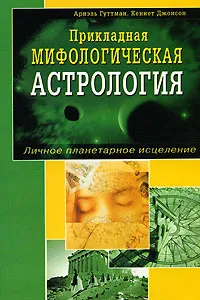 Ариэль Гуттман, Кеннет Джонсон

Прикладная
МИФОЛОГИЧЕСКАЯ
АСТРОЛОГИЯ

Личное планетарное исцеление